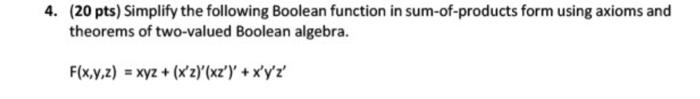 4. (20 pts) Simplify the following Boolean function in sum-of-products form using axioms and theorems of two-valued Boolean algebra.

$F(x,y,z) = xyz + (x'z)'(xz')' + x'y'z'$